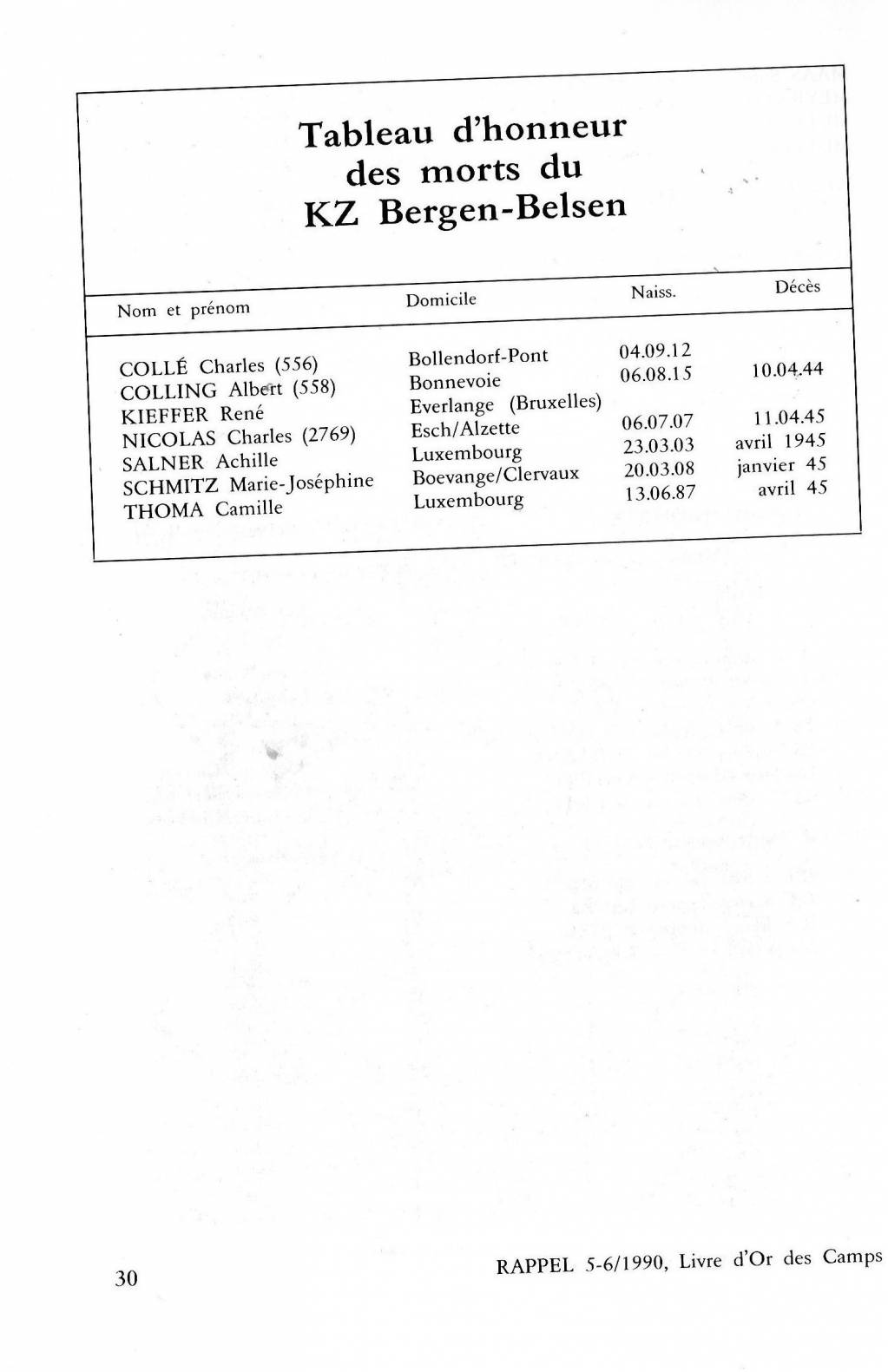 Tableau d'honneur des morts du KZ Bergen-Belsen

| Nom et prénom | Domicile | Naiss. | Décès |
|---|---|---|---|
| COLLÉ Charles (556) | Bollendorf-Pont | 04.09.12 | |
| COLLING Albert (558) | Bonnevoie | 06.08.15 | 10.04.44 |
| KIEFFER René | Everlange (Bruxelles) | | |
| NICOLAS Charles (2769) | Esch/Alzette | 06.07.07 | 11.04.45 |
| SALNER Achille | Luxembourg | 23.03.03 | avril 1945 |
| SCHMITZ Marie-Joséphine | Boevange/Clervaux | 20.03.08 | janvier 45 |
| THOMA Camille | Luxembourg | 13.06.87 | avril 45 |

30

RAPPEL 5-6/1990, Livre d'Or des Camps